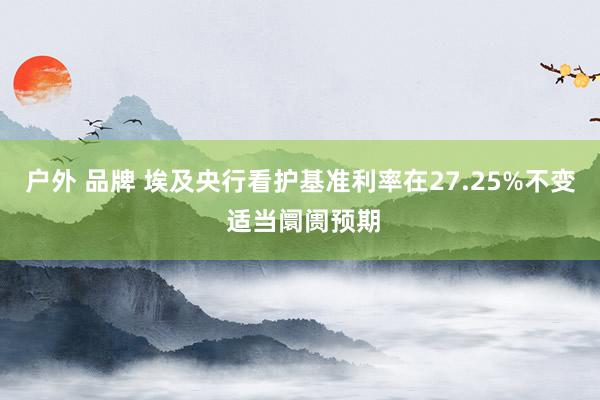 户外 品牌 埃及央行看护基准利率在27.25%不变 适当阛阓预期